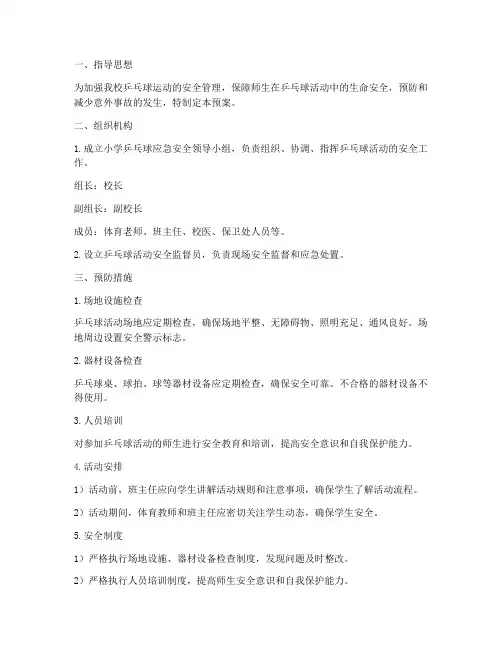 一、指导思想

为加强我校乒乓球运动的安全管理，保障师生在乒乓球活动中的生命安全，预防和减少意外事故的发生，特制定本预案。

二、组织机构

1. 成立小学乒乓球应急安全领导小组，负责组织、协调、指挥乒乓球活动的安全工作。

组长：校长

副组长：副校长

成员：体育老师、班主任、校医、保卫处人员等。

2. 设立乒乓球活动安全监督员，负责现场安全监督和应急处置。

三、预防措施

1. 场地设施检查

乒乓球活动场地应定期检查，确保场地平整、无障碍物、照明充足、通风良好。场地周边设置安全警示标志。

2. 器材设备检查

乒乓球桌、球拍、球等器材设备应定期检查，确保安全可靠。不合格的器材设备不得使用。

3. 人员培训

对参加乒乓球活动的师生进行安全教育和培训，提高安全意识和自我保护能力。

4. 活动安排

1）活动前，班主任应向学生讲解活动规则和注意事项，确保学生了解活动流程。

2）活动期间，体育教师和班主任应密切关注学生动态，确保学生安全。

5. 安全制度

1）严格执行场地设施、器材设备检查制度，发现问题及时整改。

2）严格执行人员培训制度，提高师生安全意识和自我保护能力。